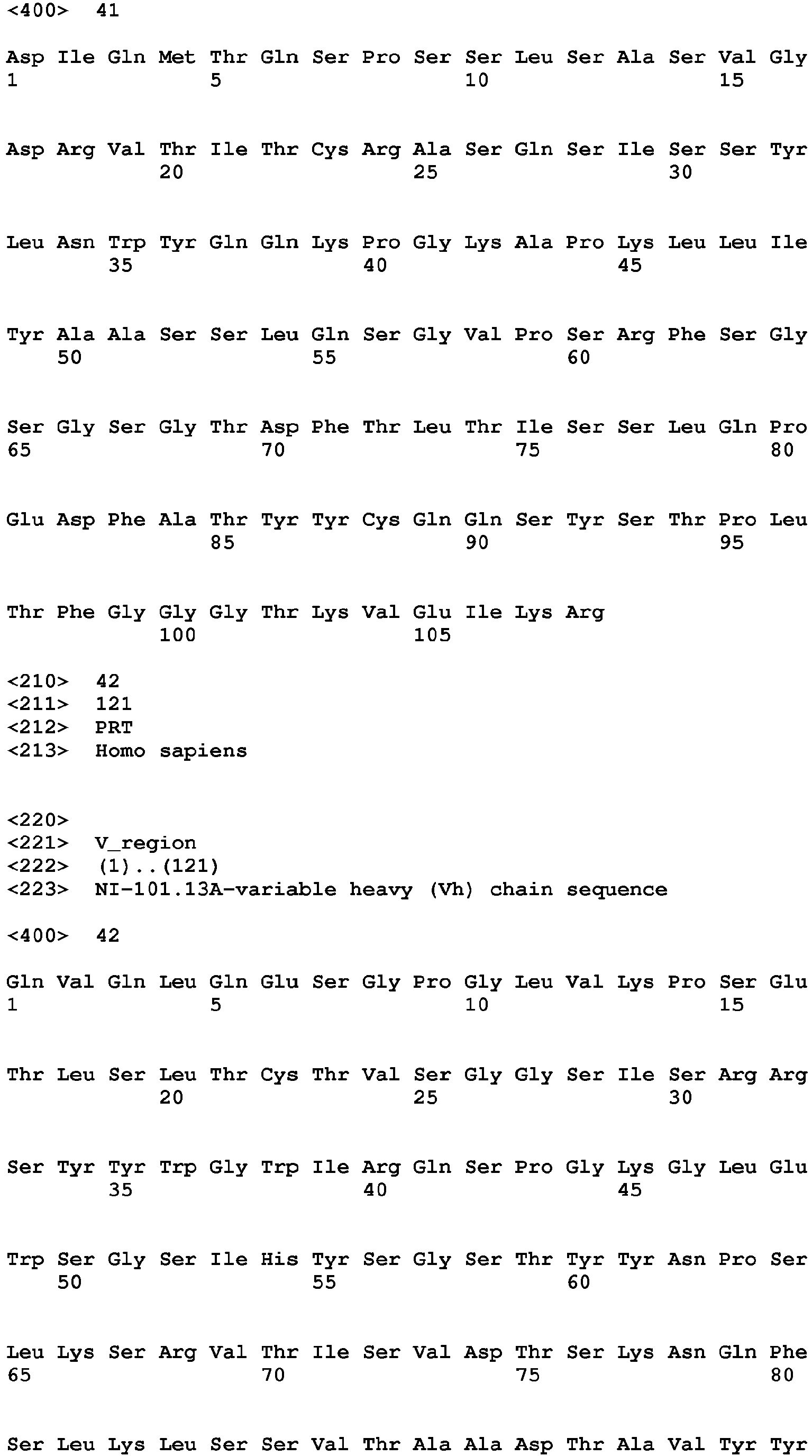 <400> 41

Asp Ile Gln Met Thr Gln Ser Pro Ser Ser Leu Ser Ala Ser Val Gly
1 5 10 15

Asp Arg Val Thr Ile Thr Cys Arg Ala Ser Gln Ser Ile Ser Ser Tyr
20 25 30

Leu Asn Trp Tyr Gln Gln Lys Pro Gly Lys Ala Pro Lys Leu Leu Ile
35 40 45

Tyr Ala Ala Ser Ser Leu Gln Ser Gly Val Pro Ser Arg Phe Ser Gly
50 55 60

Ser Gly Ser Gly Thr Asp Phe Thr Leu Thr Ile Ser Ser Leu Gln Pro
65 70 75 80

Glu Asp Phe Ala Thr Tyr Tyr Cys Gln Gln Ser Tyr Ser Thr Pro Leu
85 90 95

Thr Phe Gly Gly Gly Thr Lys Val Glu Ile Lys Arg
100 105

<210> 42
<211> 121
<212> PRT
<213> Homo sapiens

<220>
<221> V_region
<222> (1)..(121)
<223> NI-101.13A-variable heavy (Vh) chain sequence

<400> 42

Gln Val Gln Leu Gln Glu Ser Gly Pro Gly Leu Val Lys Pro Ser Glu
1 5 10 15

Thr Leu Ser Leu Thr Cys Thr Val Ser Gly Gly Ser Ile Ser Arg Arg
20 25 30

Ser Tyr Tyr Trp Gly Trp Ile Arg Gln Ser Pro Gly Lys Gly Leu Glu
35 40 45

Trp Ser Gly Ser Ile His Tyr Ser Gly Ser Thr Tyr Tyr Asn Pro Ser
50 55 60

Leu Lys Ser Arg Val Thr Ile Ser Val Asp Thr Ser Lys Asn Gln Phe
65 70 75 80

Ser Leu Lys Leu Ser Ser Val Thr Ala Ala Asp Thr Ala Val Tyr Tyr